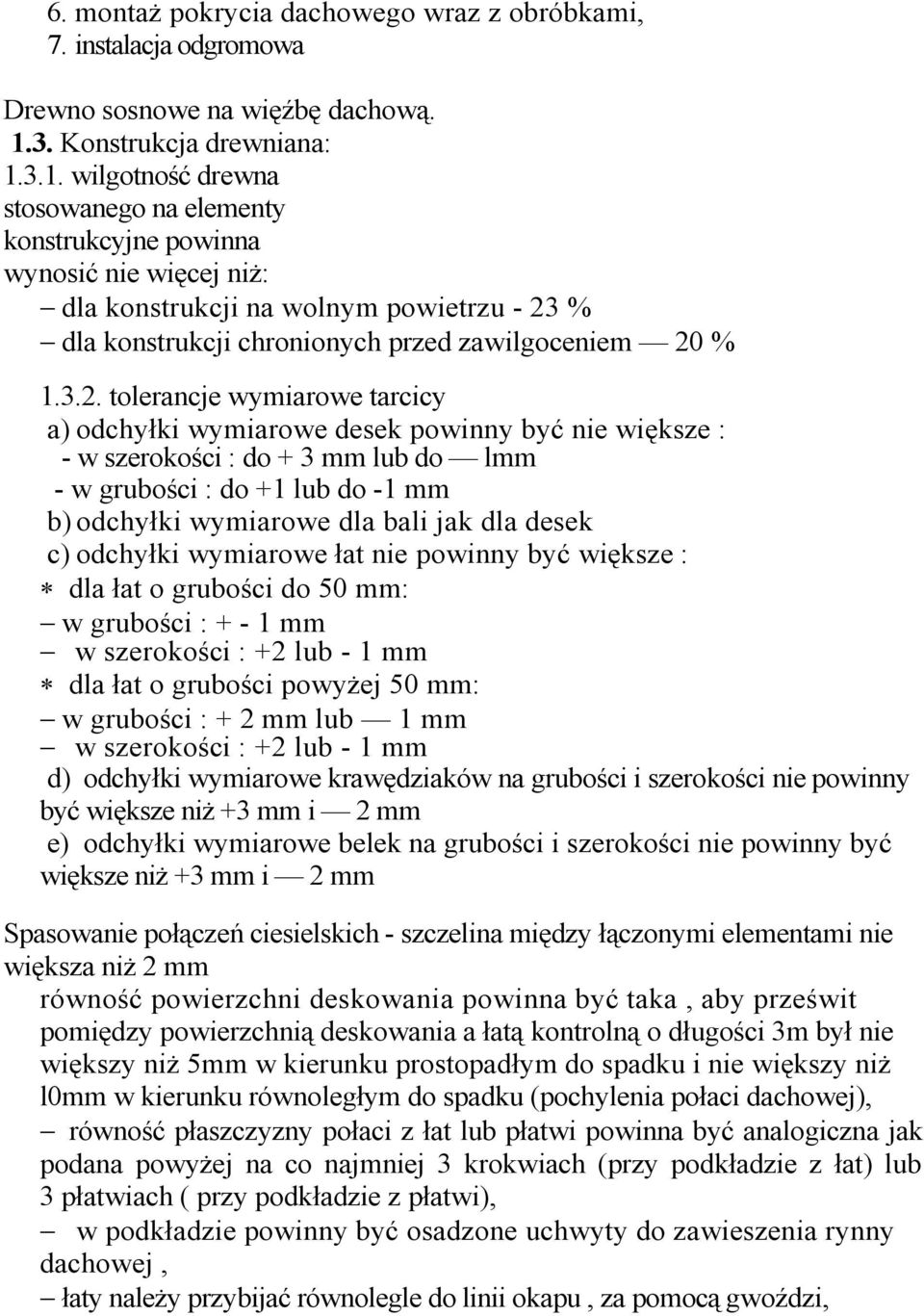 6. montaż pokrycia dachowego wraz z obróbkami,
7. instalacja odgromowa

Drewno sosnowe na więźbę dachową.
1.3. Konstrukcja drewniana:
1.3.1. wilgotność drewna stosowanego na elementy konstrukcyjne powinna wynosić nie więcej niż:
– dla konstrukcji na wolnym powietrzu - 23 %
– dla konstrukcji chronionych przed zawilgoceniem — 20 %

1.3.2. tolerancje wymiarowe tarcicy
a) odchyłki wymiarowe desek powinny być nie większe :
- w szerokości : do + 3 mm lub do — lmm
- w grubości : do +1 lub do -1 mm
b) odchyłki wymiarowe dla bali jak dla desek
c) odchyłki wymiarowe łat nie powinny być większe :
* dla łat o grubości do 50 mm:
– w grubości : + - 1 mm
– w szerokości : +2 lub - 1 mm
* dla łat o grubości powyżej 50 mm:
– w grubości : + 2 mm lub — 1 mm
– w szerokości : +2 lub - 1 mm
d) odchyłki wymiarowe krawędziaków na grubości i szerokości nie powinny być większe niż +3 mm i — 2 mm
e) odchyłki wymiarowe belek na grubości i szerokości nie powinny być większe niż +3 mm i — 2 mm

Spasowanie połączeń ciesielskich - szczelina między łączonymi elementami nie większa niż 2 mm
równość powierzchni deskowania powinna być taka , aby prześwit pomiędzy powierzchnią deskowania a łatą kontrolną o długości 3m był nie większy niż 5mm w kierunku prostopadłym do spadku i nie większy niż l0mm w kierunku równoległym do spadku (pochylenia połaci dachowej),
– równość płaszczyzny połaci z łat lub płatwi powinna być analogiczna jak podana powyżej na co najmniej 3 krokwiach (przy podkładzie z łat) lub 3 płatwiach ( przy podkładzie z płatwi),
– w podkładzie powinny być osadzone uchwyty do zawieszenia rynny dachowej ,
– łaty należy przybijać równolegle do linii okapu , za pomocą gwoździ,